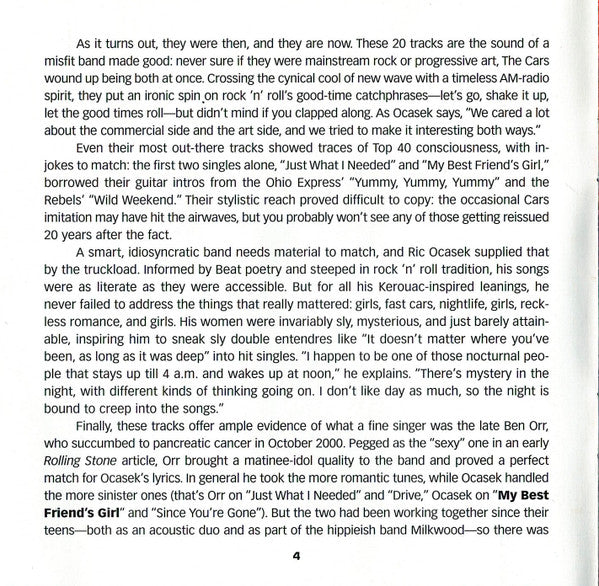 As it turns out, they were then, and they are now. These 20 tracks are the sound of a misfit band made good: never sure if they were mainstream rock or progressive art, The Cars wound up being both at once. Crossing the cynical cool of new wave with a timeless AM-radio spirit, they put an ironic spin on rock 'n' roll's good-time catchphrases—let's go, shake it up, let the good times roll—but didn't mind if you clapped along. As Ocasek says, "We cared a lot about the commercial side and the art side, and we tried to make it interesting both ways."

Even their most out-there tracks showed traces of Top 40 consciousness, with in-jokes to match: the first two singles alone, "Just What I Needed" and "My Best Friend's Girl," borrowed their guitar intros from the Ohio Express' "Yummy, Yummy, Yummy" and the Rebels' "Wild Weekend." Their stylistic reach proved difficult to copy: the occasional Cars imitation may have hit the airwaves, but you probably won't see any of those getting reissued 20 years after the fact.

A smart, idiosyncratic band needs material to match, and Ric Ocasek supplied that by the truckload. Informed by Beat poetry and steeped in rock 'n' roll tradition, his songs were as literate as they were accessible. But for all his Kerouac-inspired leanings, he never failed to address the things that really mattered: girls, fast cars, nightlife, girls, reckless romance, and girls. His women were invariably sly, mysterious, and just barely attainable, inspiring him to sneak sly double entendres like "It doesn't matter where you've been, as long as it was deep" into hit singles. "I happen to be one of those nocturnal people that stays up till 4 a.m. and wakes up at noon," he explains. "There's mystery in the night, with different kinds of thinking going on. I don't like day as much, so the night is bound to creep into the songs."

Finally, these tracks offer ample evidence of what a fine singer was the late Ben Orr, who succumbed to pancreatic cancer in October 2000. Pegged as the "sexy" one in an early Rolling Stone article, Orr brought a matinee-idol quality to the band and proved a perfect match for Ocasek's lyrics. In general he took the more romantic tunes, while Ocasek handled the more sinister ones (that's Orr on "Just What I Needed" and "Drive," Ocasek on "My Best Friend's Girl" and "Since You're Gone"). But the two had been working together since their teens—both as an acoustic duo and as part of the hippieish band Milkwood—so there was

4